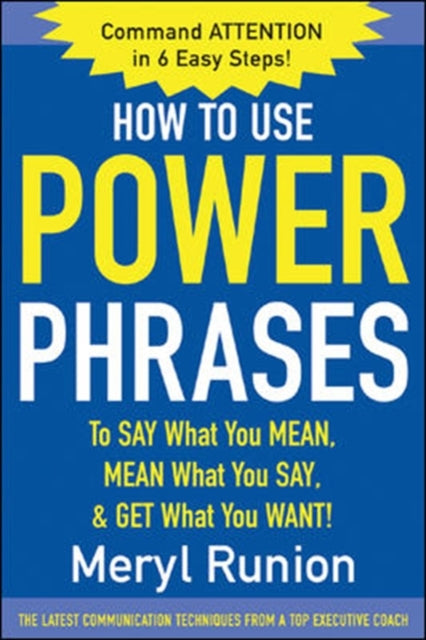 Command ATTENTION in 6 Easy Steps!

HOW TO USE

POWER

PHRASES

To SAY What You MEAN, MEAN What You SAY, & GET What You WANT!

Meryl Runion

THE LATEST COMMUNICATION TECHNIQUES FROM A TOP EXECUTIVE COACH